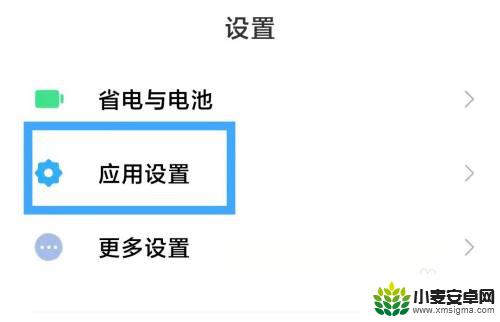 设置

省电与电池

应用设置

更多设置

小麦安卓网
www.xmsigma.com